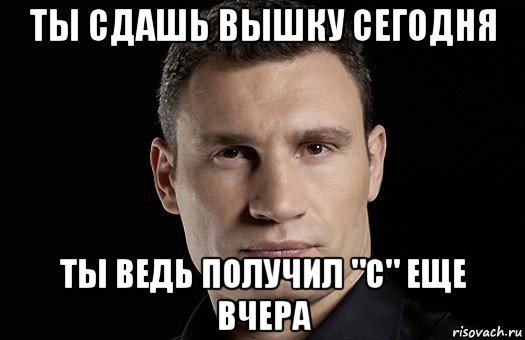 ТЫ СДАШЬ ВЫШКУ СЕГОДНЯ

ТЫ ВЕДЬ ПОЛУЧИЛ "С" ЕЩЕ ВЧЕРА

risovach.ru